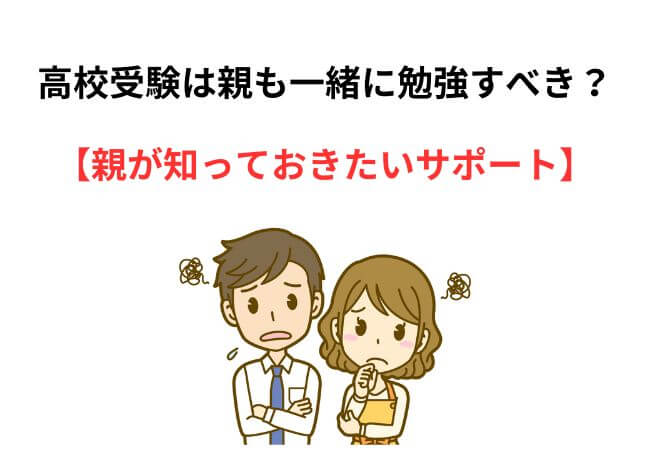 高校受験は親も一緒に勉強すべき？

【親が知っておきたいサポート】